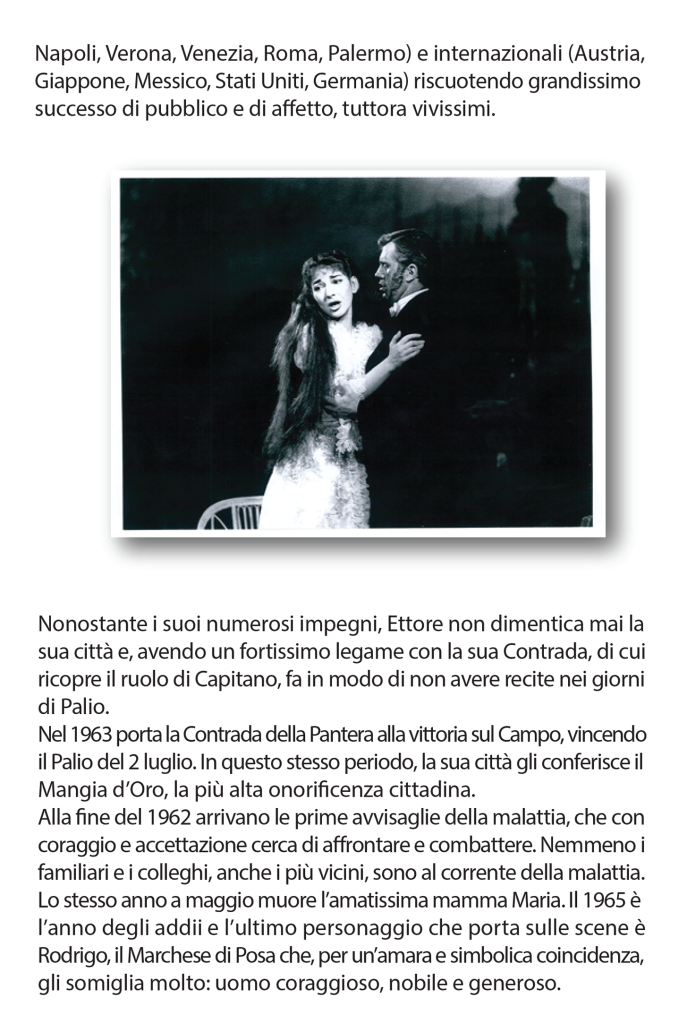 Napoli, Verona, Venezia, Roma, Palermo) e internazionali (Austria, Giappone, Messico, Stati Uniti, Germania) riscuotendo grandissimo successo di pubblico e di affetto, tuttora vivissimi.

Nonostante i suoi numerosi impegni, Ettore non dimentica mai la sua città e, avendo un fortissimo legame con la sua Contrada, di cui ricopre il ruolo di Capitano, fa in modo di non avere recite nei giorni di Palio.
Nel 1963 porta la Contrada della Pantera alla vittoria sul Campo, vincendo il Palio del 2 luglio. In questo stesso periodo, la sua città gli conferisce il Mangia d'Oro, la più alta onorificenza cittadina.
Alla fine del 1962 arrivano le prime avvisaglie della malattia, che con coraggio e accettazione cerca di affrontare e combattere. Nemmeno i familiari e i colleghi, anche i più vicini, sono al corrente della malattia.
Lo stesso anno a maggio muore l'amatissima mamma Maria. Il 1965 è l'anno degli addii e l'ultimo personaggio che porta sulle scene è Rodrigo, il Marchese di Posa che, per un'amara e simbolica coincidenza, gli somiglia molto: uomo coraggioso, nobile e generoso.